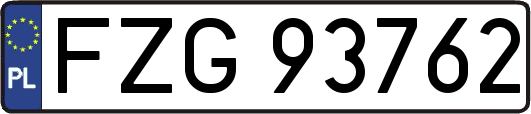 PL
FZG 93762